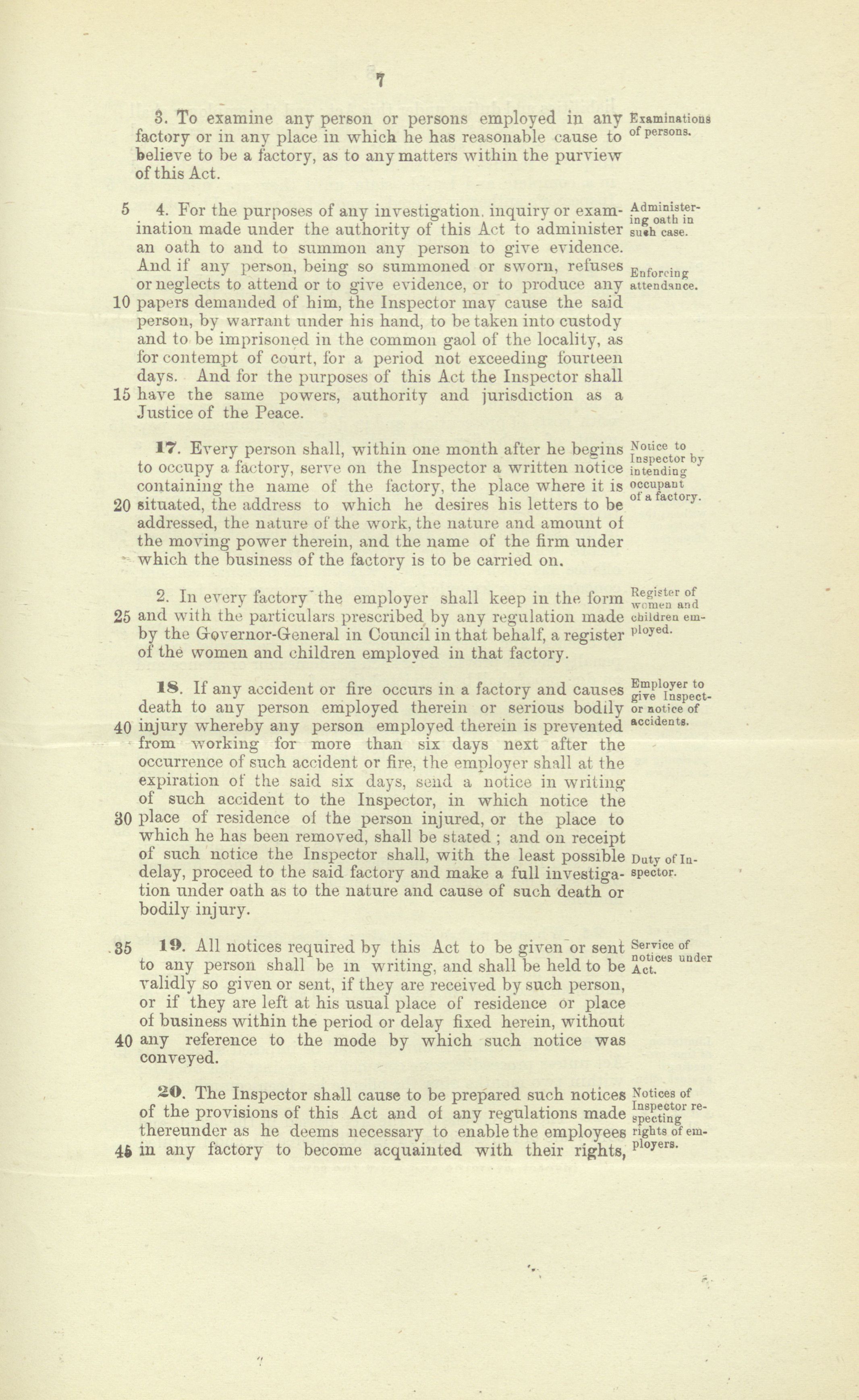 7

3. To examine any person or persons employed in any factory or in any place in which he has reasonable cause to believe to be a factory, as to any matters within the purview of this Act.

Examinations of persons.

5 4. For the purposes of any investigation, inquiry or examination made under the authority of this Act to administer an oath to and to summon any person to give evidence. And if any person, being so summoned or sworn, refuses or neglects to attend or to give evidence, or to produce any 10 papers demanded of him, the Inspector may cause the said person, by warrant under his hand, to be taken into custody and to be imprisoned in the common gaol of the locality, as for contempt of court, for a period not exceeding fourteen days. And for the purposes of this Act the Inspector shall 15 have the same powers, authority and jurisdiction as a Justice of the Peace.

Administering oath in such case.

Enforcing attendance.

17. Every person shall, within one month after he begins to occupy a factory, serve on the Inspector a written notice containing the name of the factory, the place where it is 20 situated, the address to which he desires his letters to be addressed, the nature of the work, the nature and amount of the moving power therein, and the name of the firm under which the business of the factory is to be carried on.

Notice to Inspector by intending occupant of a factory.

2. In every factory the employer shall keep in the form 25 and with the particulars prescribed by any regulation made by the Governor-General in Council in that behalf, a register of the women and children employed in that factory.

Register of women and children employed.

18. If any accident or fire occurs in a factory and causes death to any person employed therein or serious bodily 40 injury whereby any person employed therein is prevented from working for more than six days next after the occurrence of such accident or fire, the employer shall at the expiration of the said six days, send a notice in writing of such accident to the Inspector, in which notice the 30 place of residence of the person injured, or the place to which he has been removed, shall be stated ; and on receipt of such notice the Inspector shall, with the least possible delay, proceed to the said factory and make a full investigation under oath as to the nature and cause of such death or bodily injury.

Employer to give Inspector notice of accidents.

Duty of Inspector.

35 19. All notices required by this Act to be given or sent to any person shall be in writing, and shall be held to be validly so given or sent, if they are received by such person, or if they are left at his usual place of residence or place of business within the period or delay fixed herein, without 40 any reference to the mode by which such notice was conveyed.

Service of notices under Act.

20. The Inspector shall cause to be prepared such notices of the provisions of this Act and of any regulations made thereunder as he deems necessary to enable the employees 45 in any factory to become acquainted with their rights,

Notices of Inspector respecting rights of employers.